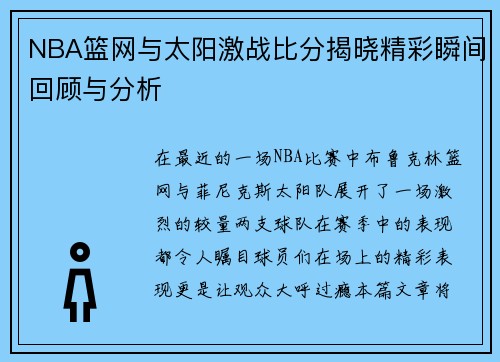 NBA篮网与太阳激战比分揭晓精彩瞬间回顾与分析

在最近的一场NBA比赛中布鲁克林篮网与菲尼克斯太阳队展开了一场激烈的较量两支球队在赛季中的表现都令人瞩目球员们在场上的精彩表现更是让观众大呼过瘾本篇文章将